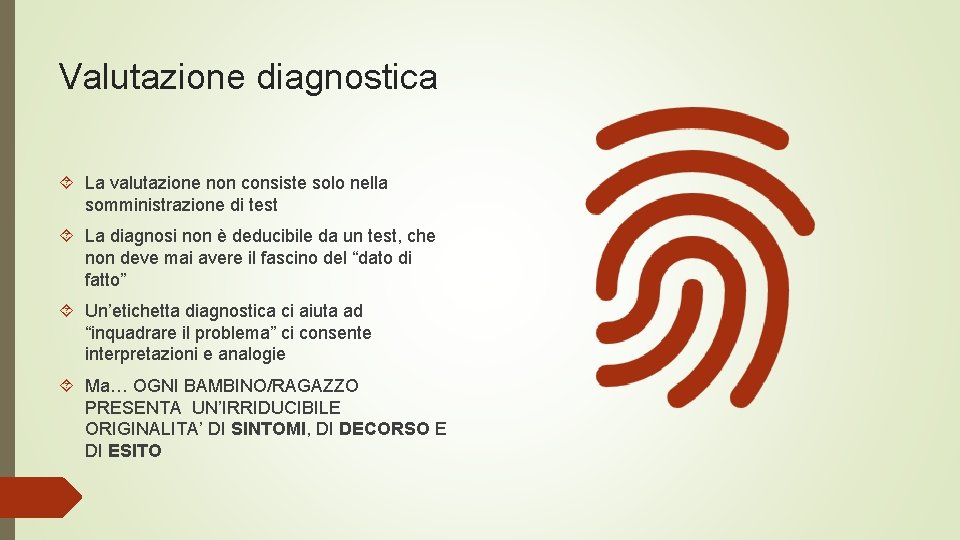 Valutazione diagnostica

La valutazione non consiste solo nella somministrazione di test

La diagnosi non è deducibile da un test, che non deve mai avere il fascino del “dato di fatto”

Un’etichetta diagnostica ci aiuta ad “inquadrare il problema” ci consente interpretazioni e analogie

Ma… OGNI BAMBINO/RAGAZZO PRESENTA UN’IRRIDUCIBILE ORIGINALITA’ DI SINTOMI, DI DECORSO E DI ESITO